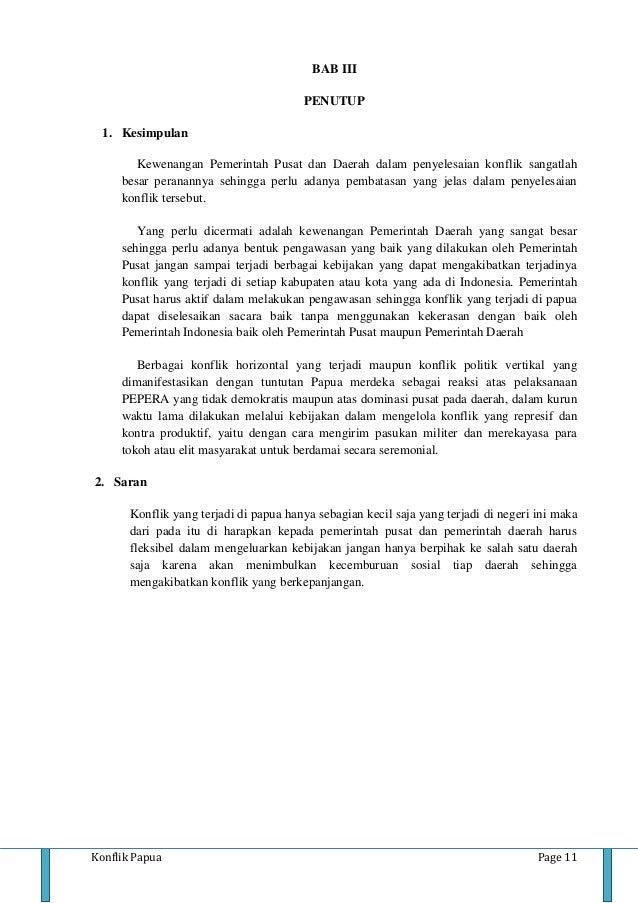 BAB III

PENUTUP

1. Kesimpulan

Kewenangan Pemerintah Pusat dan Daerah dalam penyelesaian konflik sangatlah besar peranannya sehingga perlu adanya pembatasan yang jelas dalam penyelesaian konflik tersebut.

Yang perlu dicermati adalah kewenangan Pemerintah Daerah yang sangat besar sehingga perlu adanya bentuk pengawasan yang baik yang dilakukan oleh Pemerintah Pusat jangan sampai terjadi berbagai kebijakan yang dapat mengakibatkan terjadinya konflik yang terjadi di setiap kabupaten atau kota yang ada di Indonesia. Pemerintah Pusat harus aktif dalam melakukan pengawasan sehingga konflik yang terjadi di papua dapat diselesaikan sacara baik tanpa menggunakan kekerasan dengan baik oleh Pemerintah Indonesia baik oleh Pemerintah Pusat maupun Pemerintah Daerah

Berbagai konflik horizontal yang terjadi maupun konflik politik vertikal yang dimanifestasikan dengan tuntutan Papua merdeka sebagai reaksi atas pelaksanaan PEPERA yang tidak demokratis maupun atas dominasi pusat pada daerah, dalam kurun waktu lama dilakukan melalui kebijakan dalam mengelola konflik yang represif dan kontra produktif, yaitu dengan cara mengirim pasukan militer dan merekayasa para tokoh atau elit masyarakat untuk berdamai secara seremonial.

2. Saran

Konflik yang terjadi di papua hanya sebagian kecil saja yang terjadi di negeri ini maka dari pada itu di harapkan kepada pemerintah pusat dan pemerintah daerah harus fleksibel dalam mengeluarkan kebijakan jangan hanya berpihak ke salah satu daerah saja karena akan menimbulkan kecemburuan sosial tiap daerah sehingga mengakibatkan konflik yang berkepanjangan.

Konflik Papua

Page 11